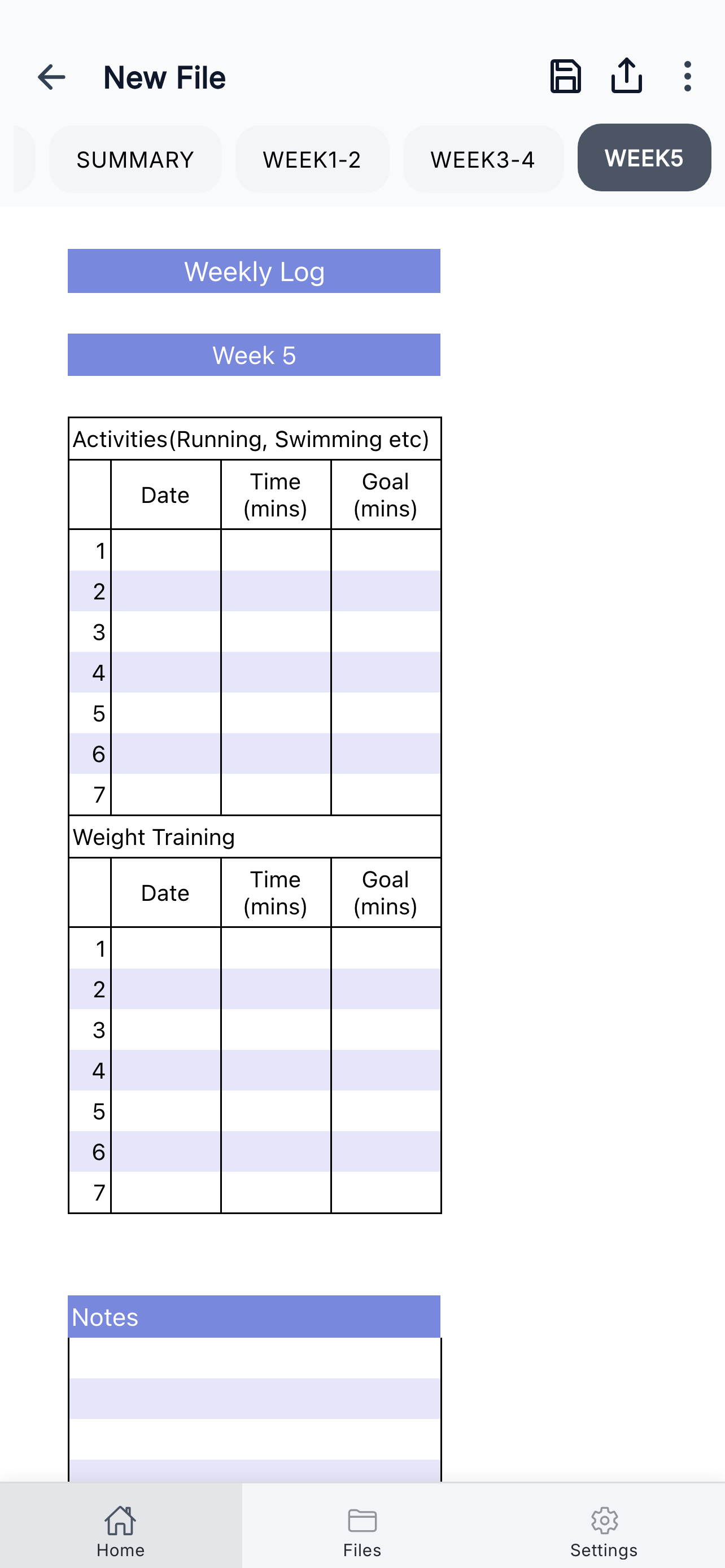 New File

SUMMARY WEEK1-2 WEEK3-4 WEEK5

Weekly Log

Week 5

Activities(Running, Swimming etc)

| | Date | Time (mins) | Goal (mins) |
|---|---|---|---|
| 1 | | | |
| 2 | | | |
| 3 | | | |
| 4 | | | |
| 5 | | | |
| 6 | | | |
| 7 | | | |

Weight Training

| | Date | Time (mins) | Goal (mins) |
|---|---|---|---|
| 1 | | | |
| 2 | | | |
| 3 | | | |
| 4 | | | |
| 5 | | | |
| 6 | | | |
| 7 | | | |

Notes

Home Files Settings